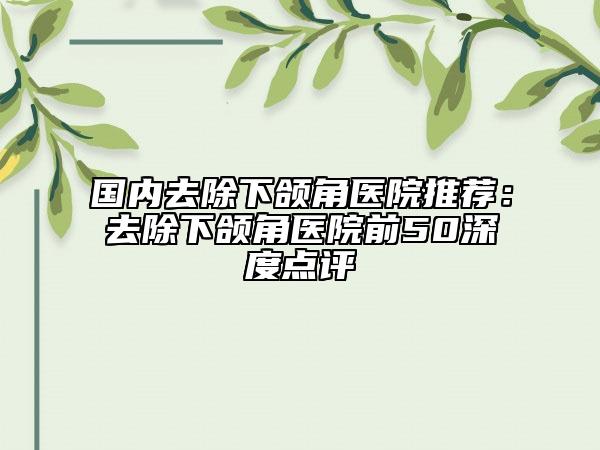 国内去除下颌角医院推荐：去除下颌角医院前50深度点评